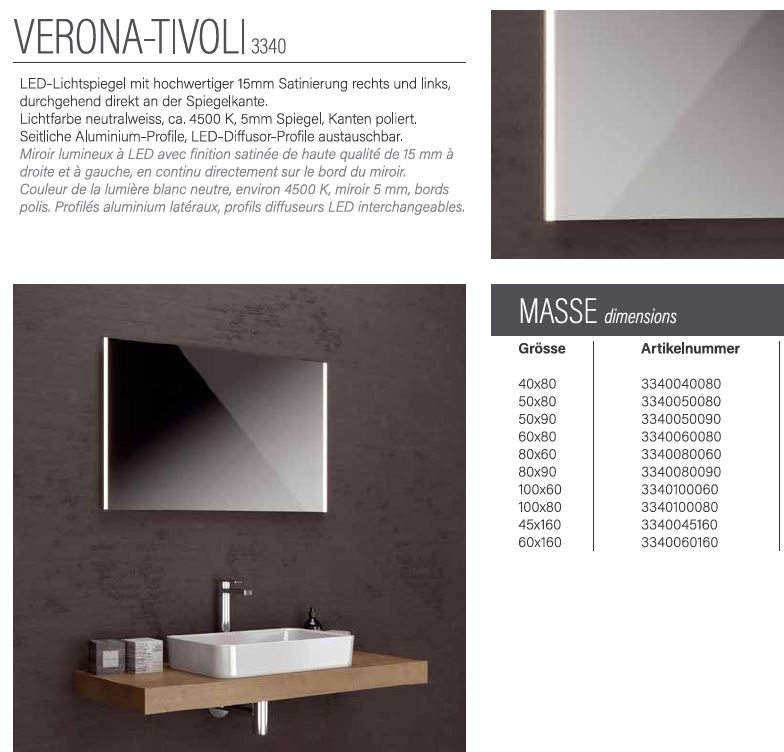 VERONA-TIVOLI 3340

LED-Lichtspiegel mit hochwertiger 15mm Satinierung rechts und links, durchgehend direkt an der Spiegelkante.
Lichtfarbe neutralweiss, ca. 4500 K, 5mm Spiegel, Kanten poliert.
Seitliche Aluminium-Profile, LED-Diffusor-Profile austauschbar.
Miroir lumineux à LED avec finition satinée de haute qualité de 15 mm à droite et à gauche, en continu directement sur le bord du miroir.
Couleur de la lumière blanc neutre, environ 4500 K, miroir 5 mm, bords polis. Profilés aluminium latéraux, profils diffuseurs LED interchangeables.

MASSE dimensions

| Grösse | Artikelnummer |
|---|---|
| 40x80 | 3340040080 |
| 50x80 | 3340050080 |
| 50x90 | 3340050090 |
| 60x80 | 3340060080 |
| 80x60 | 3340080060 |
| 80x90 | 3340080090 |
| 100x60 | 3340100060 |
| 100x80 | 3340100080 |
| 45x160 | 3340045160 |
| 60x160 | 3340060160 |